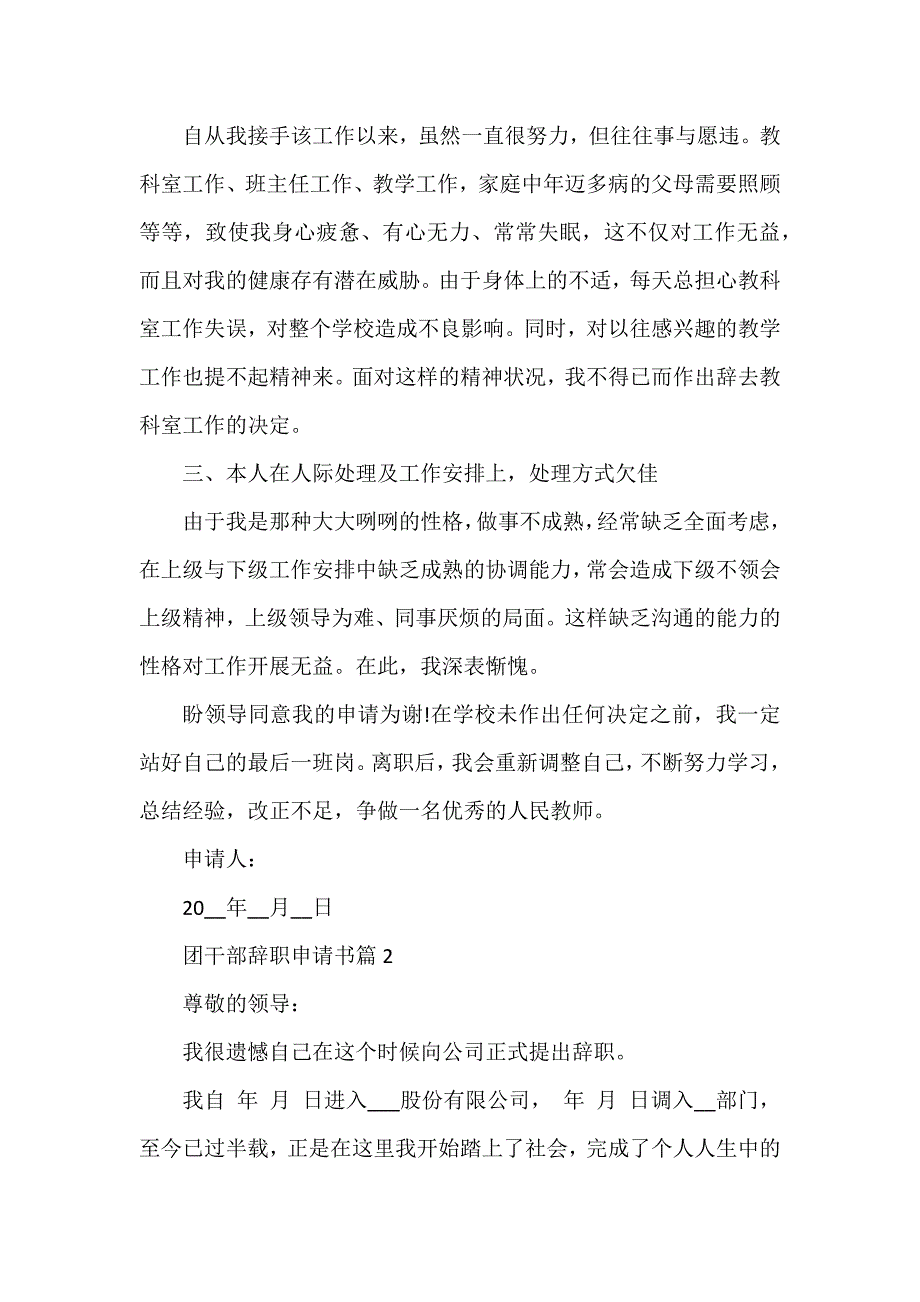 自从我接手该工作以来，虽然一直很努力，但往往事与愿违。教科室工作、班主任工作、教学工作，家庭中年迈多病的父母需要照顾等等，致使我身心疲惫、有心无力、常常失眠，这不仅对工作无益，而且对我的健康存有潜在威胁。由于身体上的不适，每天总担心教科室工作失误，对整个学校造成不良影响。同时，对以往感兴趣的教学工作也提不起精神来。面对这样的精神状况，我不得已而作出辞去教科室工作的决定。

三、本人在人际处理及工作安排上，处理方式欠佳

由于我是那种大大咧咧的性格，做事不成熟，经常缺乏全面考虑，在上级与下级工作安排中缺乏成熟的协调能力，常会造成下级不领会上级精神，上级领导为难、同事厌烦的局面。这样缺乏沟通的能力的性格对工作开展无益。在此，我深表惭愧。

盼领导同意我的申请为谢!在学校未作出任何决定之前，我一定站好自己的最后一班岗。离职后，我会重新调整自己，不断努力学习，总结经验，改正不足，争做一名优秀的人民教师。

申请人：

20__年__月__日

团干部辞职申请书篇 2

尊敬的领导：

我很遗憾自己在这个时候向公司正式提出辞职。

我自 年 月 日进入___股份有限公司， 年 月 日调入__部门，至今已过半载，正是在这里我开始踏上了社会，完成了个人人生中的